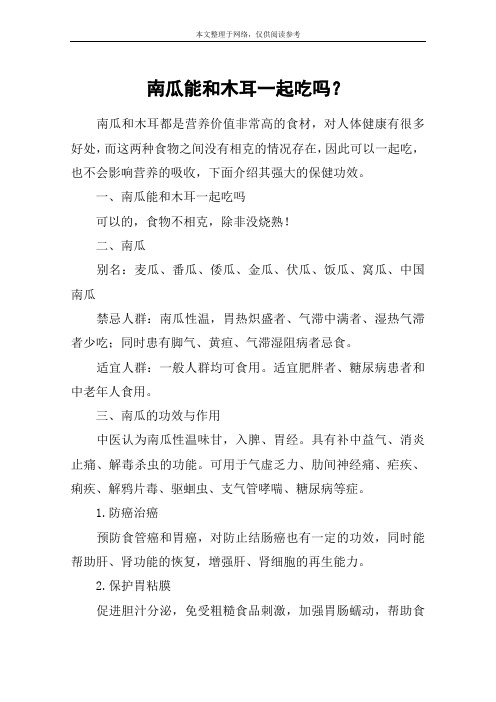 本文整理于网络，仅供阅读参考

南瓜能和木耳一起吃吗？

南瓜和木耳都是营养价值非常高的食材，对人体健康有很多好处，而这两种食物之间没有相克的情况存在，因此可以一起吃，也不会影响营养的吸收，下面介绍其强大的保健功效。

一、南瓜能和木耳一起吃吗

可以的，食物不相克，除非没烧熟！

二、南瓜

别名：麦瓜、番瓜、倭瓜、金瓜、伏瓜、饭瓜、窝瓜、中国南瓜

禁忌人群：南瓜性温，胃热炽盛者、气滞中满者、湿热气滞者少吃；同时患有脚气、黄疸、气滞湿阻病者忌食。

适宜人群：一般人群均可食用。适宜肥胖者、糖尿病患者和中老年人食用。

三、南瓜的功效与作用

中医认为南瓜性温味甘，入脾、胃经。具有补中益气、消炎止痛、解毒杀虫的功能。可用于气虚乏力、肋间神经痛、疟疾、痢疾、解鸦片毒、驱蛔虫、支气管哮喘、糖尿病等症。

1.防癌治癌

预防食管癌和胃癌，对防止结肠癌也有一定的功效，同时能帮助肝、肾功能的恢复，增强肝、肾细胞的再生能力。

2.保护胃粘膜

促进胆汁分泌，免受粗糙食品刺激，加强胃肠蠕动，帮助食